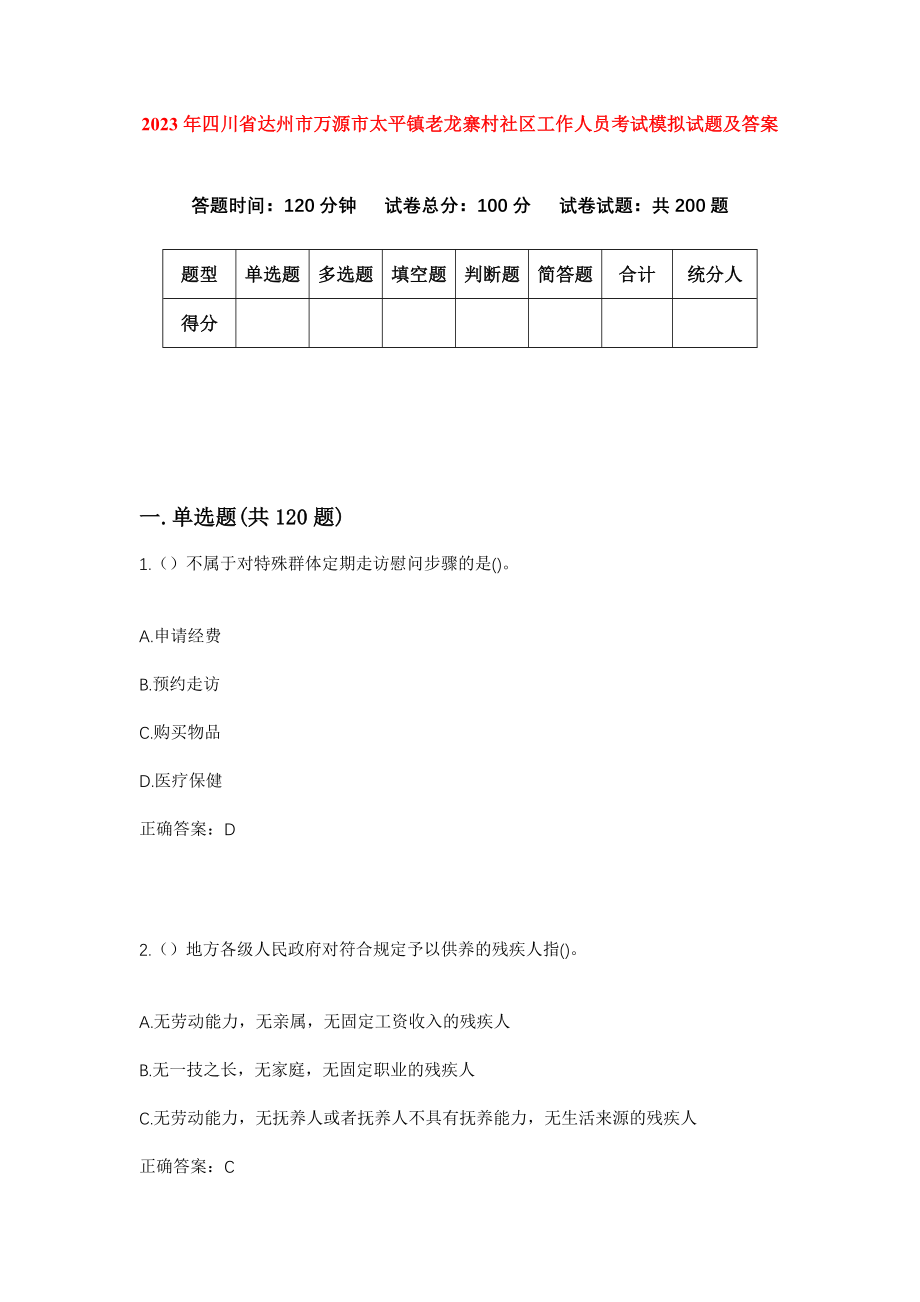 2023年四川省达州市万源市太平镇老龙寨村社区工作人员考试模拟试题及答案

答题时间：120分钟　试卷总分：100分　试卷试题：共200题

| 题型 | 单选题 | 多选题 | 填空题 | 判断题 | 简答题 | 合计 | 统分人 |
|---|---|---|---|---|---|---|---|
| 得分 | | | | | | | |

一.单选题(共120题)

1.（）不属于对特殊群体定期走访慰问步骤的是()。

A.申请经费

B.预约走访

C.购买物品

D.医疗保健

正确答案：D

2.（）地方各级人民政府对符合规定予以供养的残疾人指()。

A.无劳动能力，无亲属，无固定工资收入的残疾人

B.无一技之长，无家庭，无固定职业的残疾人

C.无劳动能力，无抚养人或者抚养人不具有抚养能力，无生活来源的残疾人

正确答案：C